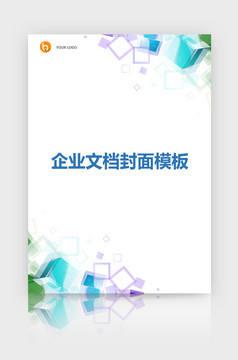 YOUR LOGO

企业文档封面模板